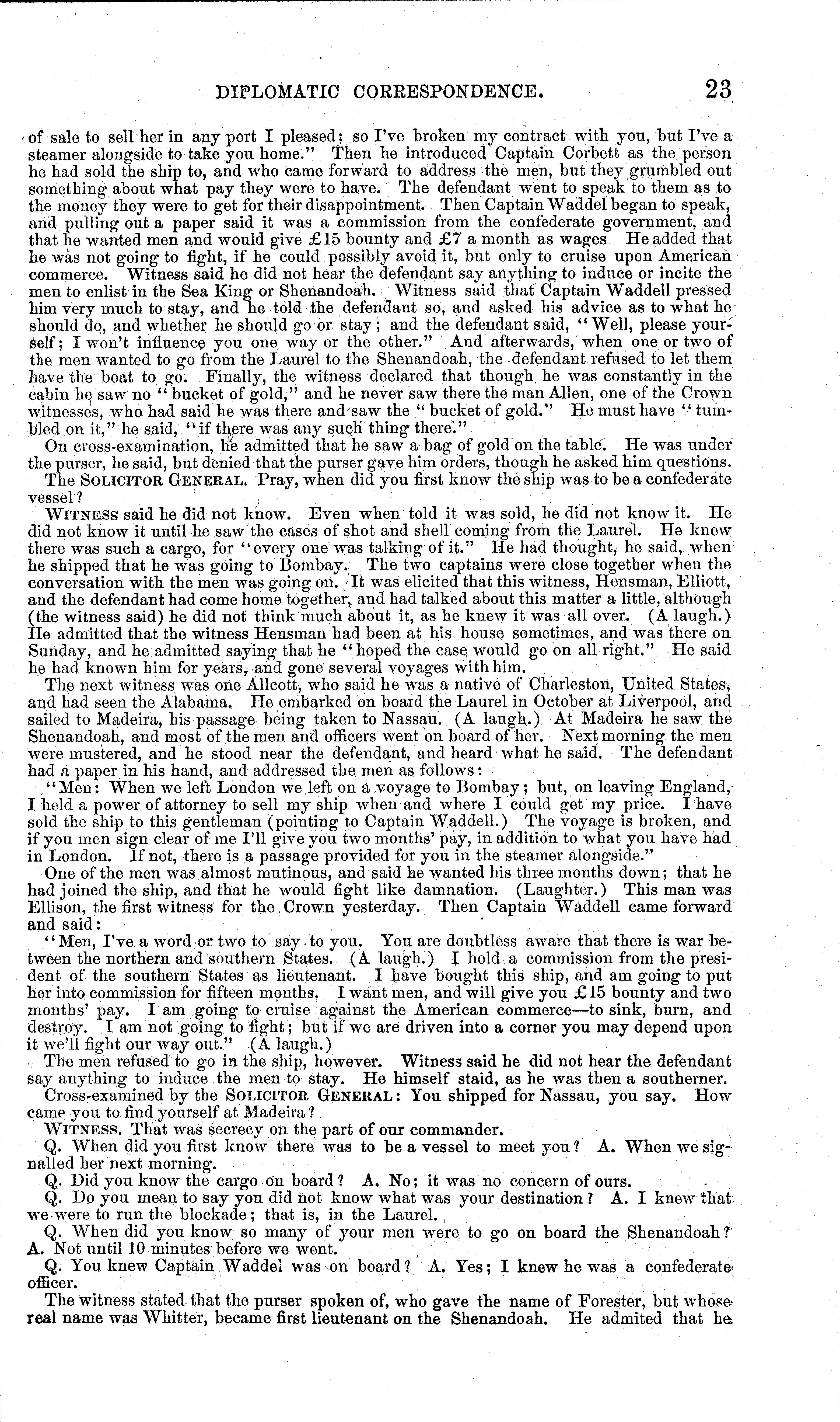 DIPLOMATIC CORRESPONDENCE. 23

of sale to sell her in any port I pleased; so I've broken my contract with you, but I've a steamer alongside to take you home." Then he introduced Captain Corbett as the person he had sold the ship to, and who came forward to address the men, but they grumbled out something about what pay they were to have. The defendant went to speak to them as to the money they were to get for their disappointment. Then Captain Waddel began to speak, and pulling out a paper said it was a commission from the confederate government, and that he wanted men and would give £15 bounty and £7 a month as wages. He added that he was not going to fight, if he could possibly avoid it, but only to cruise upon American commerce. Witness said he did not hear the defendant say anything to induce or incite the men to enlist in the Sea King or Shenandoah. Witness said that Captain Waddell pressed him very much to stay, and he told the defendant so, and asked his advice as to what he should do, and whether he should go or stay; and the defendant said, "Well, please yourself; I won't influence you one way or the other." And afterwards, when one or two of the men wanted to go from the Laurel to the Shenandoah, the defendant refused to let them have the boat to go. Finally, the witness declared that though he was constantly in the cabin he saw no "bucket of gold," and he never saw there the man Allen, one of the Crown witnesses, who had said he was there and saw the "bucket of gold." He must have "tumbled on it," he said, "if there was any such thing there."

On cross-examination, he admitted that he saw a bag of gold on the table. He was under the purser, he said, but denied that the purser gave him orders, though he asked him questions.

The SOLICITOR GENERAL. Pray, when did you first know the ship was to be a confederate vessel?

WITNESS said he did not know. Even when told it was sold, he did not know it. He did not know it until he saw the cases of shot and shell coming from the Laurel. He knew there was such a cargo, for "every one was talking of it." He had thought, he said, when he shipped that he was going to Bombay. The two captains were close together when the conversation with the men was going on. It was elicited that this witness, Hensman, Elliott, and the defendant had come home together, and had talked about this matter a little, although (the witness said) he did not think much about it, as he knew it was all over. (A laugh.) He admitted that the witness Hensman had been at his house sometimes, and was there on Sunday, and he admitted saying that he "hoped the case would go on all right." He said he had known him for years, and gone several voyages with him.

The next witness was one Allcott, who said he was a native of Charleston, United States, and had seen the Alabama. He embarked on board the Laurel in October at Liverpool, and sailed to Madeira, his passage being taken to Nassau. (A laugh.) At Madeira he saw the Shenandoah, and most of the men and officers went on board of her. Next morning the men were mustered, and he stood near the defendant, and heard what he said. The defendant had a paper in his hand, and addressed the men as follows:

"Men: When we left London we left on a voyage to Bombay; but, on leaving England, I held a power of attorney to sell my ship when and where I could get my price. I have sold the ship to this gentleman (pointing to Captain Waddell.) The voyage is broken, and if you men sign clear of me I'll give you two months' pay, in addition to what you have had in London. If not, there is a passage provided for you in the steamer alongside."

One of the men was almost mutinous, and said he wanted his three months down; that he had joined the ship, and that he would fight like damnation. (Laughter.) This man was Ellison, the first witness for the Crown yesterday. Then Captain Waddell came forward and said:

"Men, I've a word or two to say to you. You are doubtless aware that there is war between the northern and southern States. (A laugh.) I hold a commission from the president of the southern States as lieutenant. I have bought this ship, and am going to put her into commission for fifteen months. I want men, and will give you £15 bounty and two months' pay. I am going to cruise against the American commerce—to sink, burn, and destroy. I am not going to fight; but if we are driven into a corner you may depend upon it we'll fight our way out." (A laugh.)

The men refused to go in the ship, however. Witness said he did not hear the defendant say anything to induce the men to stay. He himself staid, as he was then a southerner.

Cross-examined by the SOLICITOR GENERAL: You shipped for Nassau, you say. How came you to find yourself at Madeira?

WITNESS. That was secrecy on the part of our commander.

Q. When did you first know there was to be a vessel to meet you? A. When we signalled her next morning.

Q. Did you know the cargo on board? A. No; it was no concern of ours.

Q. Do you mean to say you did not know what was your destination? A. I knew that we were to run the blockade; that is, in the Laurel.

Q. When did you know so many of your men were to go on board the Shenandoah? A. Not until 10 minutes before we went.

Q. You knew Captain Waddel was on board? A. Yes; I knew he was a confederate officer.

The witness stated that the purser spoken of, who gave the name of Forester, but whose real name was Whitter, became first lieutenant on the Shenandoah. He admited that he